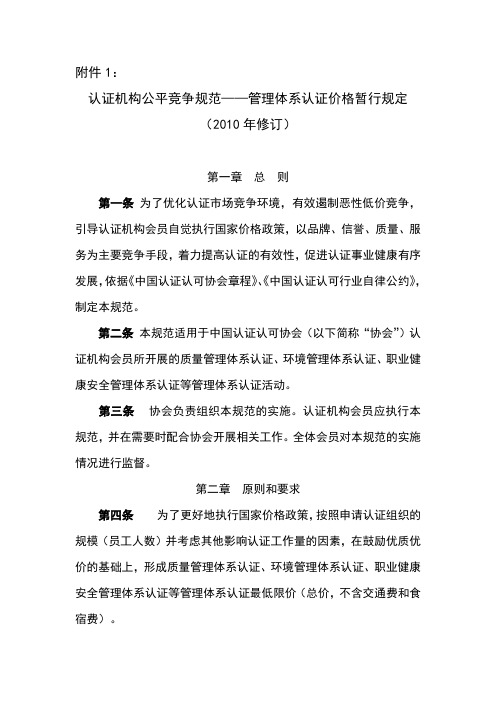 附件 1：

认证机构公平竞争规范——管理体系认证价格暂行规定

（2010 年修订）

第一章　总　则

第一条 为了优化认证市场竞争环境，有效遏制恶性低价竞争，引导认证机构会员自觉执行国家价格政策，以品牌、信誉、质量、服务为主要竞争手段，着力提高认证的有效性，促进认证事业健康有序发展，依据《中国认证认可协会章程》、《中国认证认可行业自律公约》，制定本规范。

第二条 本规范适用于中国认证认可协会（以下简称“协会”）认证机构会员所开展的质量管理体系认证、环境管理体系认证、职业健康安全管理体系认证等管理体系认证活动。

第三条　协会负责组织本规范的实施。认证机构会员应执行本规范，并在需要时配合协会开展相关工作。全体会员对本规范的实施情况进行监督。

第二章　原则和要求

第四条　为了更好地执行国家价格政策，按照申请认证组织的规模（员工人数）并考虑其他影响认证工作量的因素，在鼓励优质优价的基础上，形成质量管理体系认证、环境管理体系认证、职业健康安全管理体系认证等管理体系认证最低限价（总价，不含交通费和食宿费）。